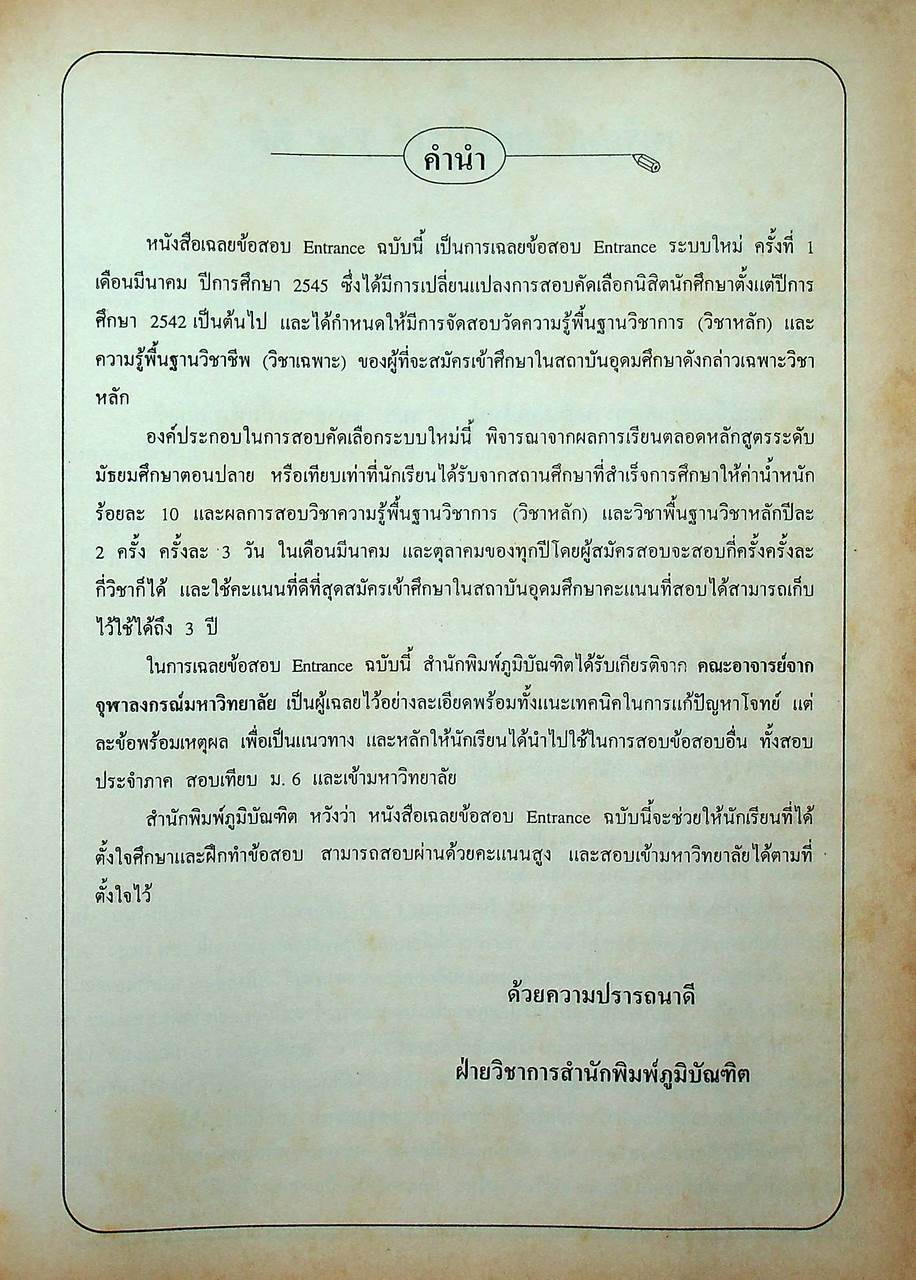 คำนำ

หนังสือเฉลยข้อสอบ Entrance ฉบับนี้ เป็นการเฉลยข้อสอบ Entrance ระบบใหม่ ครั้งที่ 1 เดือนมีนาคม ปีการศึกษา 2545 ซึ่งได้มีการเปลี่ยนแปลงการสอบคัดเลือกนิสิตนักศึกษาตั้งแต่ปีการศึกษา 2542 เป็นต้นไป และได้กำหนดให้มีการจัดสอบวัดความรู้พื้นฐานวิชาการ (วิชาหลัก) และความรู้พื้นฐานวิชาชีพ (วิชาเฉพาะ) ของผู้ที่จะสมัครเข้าศึกษาในสถาบันอุดมศึกษาดังกล่าวเฉพาะวิชาหลัก

องค์ประกอบในการสอบคัดเลือกระบบใหม่นี้ พิจารณาจากผลการเรียนตลอดหลักสูตรระดับมัธยมศึกษาตอนปลาย หรือเทียบเท่าที่นักเรียนได้รับจากสถานศึกษาที่สำเร็จการศึกษาให้ค่าน้ำหนักร้อยละ 10 และผลการสอบวิชาความรู้พื้นฐานวิชาการ (วิชาหลัก) และวิชาพื้นฐานวิชาหลักปีละ 2 ครั้ง ครั้งละ 3 วัน ในเดือนมีนาคม และตุลาคมของทุกปีโดยผู้สมัครสอบจะสอบกี่ครั้งครั้งละกี่วิชาก็ได้ และใช้คะแนนที่ดีที่สุดสมัครเข้าศึกษาในสถาบันอุดมศึกษาคะแนนที่สอบได้สามารถเก็บไว้ใช้ได้ถึง 3 ปี

ในการเฉลยข้อสอบ Entrance ฉบับนี้ สำนักพิมพ์ภูมิบัณฑิตได้รับเกียรติจาก คณะอาจารย์จากจุฬาลงกรณ์มหาวิทยาลัย เป็นผู้เฉลยไว้อย่างละเอียดพร้อมทั้งแนะเทคนิคในการแก้ปัญหาโจทย์ แต่ละข้อพร้อมเหตุผล เพื่อเป็นแนวทาง และหลักให้นักเรียนได้นำไปใช้ในการสอบข้อสอบอื่น ทั้งสอบประจำภาค สอบเทียบ ม. 6 และเข้ามหาวิทยาลัย

สำนักพิมพ์ภูมิบัณฑิต หวังว่า หนังสือเฉลยข้อสอบ Entrance ฉบับนี้จะช่วยให้นักเรียนที่ได้ตั้งใจศึกษาและฝึกทำข้อสอบ สามารถสอบผ่านด้วยคะแนนสูง และสอบเข้ามหาวิทยาลัยได้ตามที่ตั้งใจไว้

ด้วยความปรารถนาดี

ฝ่ายวิชาการสำนักพิมพ์ภูมิบัณฑิต